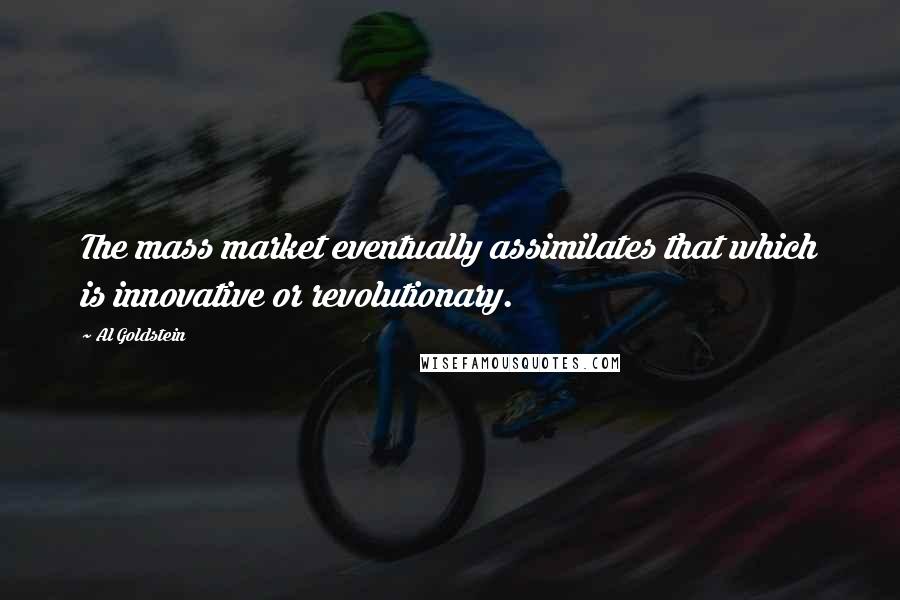 The mass market eventually assimilates that which is innovative or revolutionary.

~ Al Goldstein

WISEFAMOUSQUOTES.COM